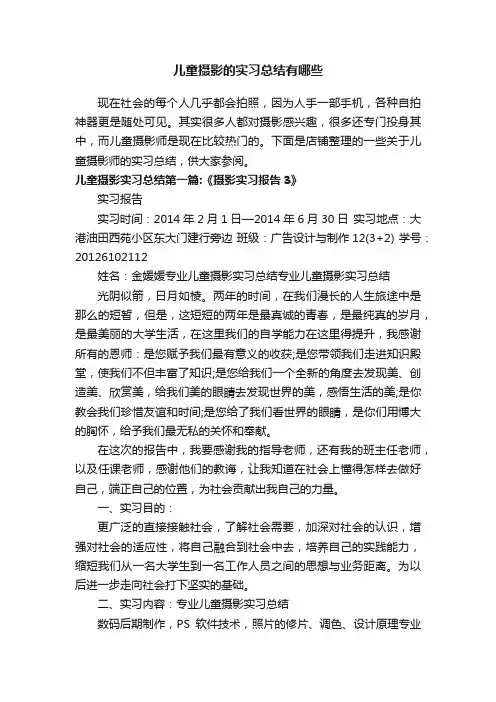 儿童摄影的实习总结有哪些

现在社会的每个人几乎都会拍照，因为人手一部手机，各种自拍神器更是随处可见。其实很多人都对摄影感兴趣，很多还专门投身其中，而儿童摄影师是现在比较热门的。下面是店铺整理的一些关于儿童摄影师的实习总结，供大家参阅。

儿童摄影实习总结第一篇:《摄影实习报告 3》

实习报告

实习时间：2014 年 2 月 1 日—2014 年 6 月 30 日 实习地点：大港油田西苑小区东大门建行旁边 班级：广告设计与制作 12(3+2) 学号：20126102112

姓名：金媛媛专业儿童摄影实习总结专业儿童摄影实习总结

光阴似箭，日月如梭。两年的时间，在我们漫长的人生旅途中是那么的短暂，但是，这短短的两年是最真诚的青春，是最纯真的岁月，是最美丽的大学生活，在这里我们的自学能力在这里得提升，我感谢所有的恩师：是您赋予我们最有意义的收获;是您带领我们走进知识殿堂，使我们不但丰富了知识;是您给我们一个全新的角度去发现美、创造美、欣赏美，给我们美的眼睛去发现世界的美，感悟生活的美;是你教会我们珍惜友谊和时间;是您给了我们看世界的眼睛，是你们用博大的胸怀，给予我们最无私的关怀和奉献。

在这次的报告中，我要感谢我的指导老师，还有我的班主任老师，以及任课老师，感谢他们的教诲，让我知道在社会上懂得怎样去做好自己，端正自己的位置，为社会贡献出我自己的力量。

一、实习目的：

更广泛的直接接触社会，了解社会需要，加深对社会的认识，增强对社会的适应性，将自己融合到社会中去，培养自己的实践能力，缩短我们从一名大学生到一名工作人员之间的思想与业务距离。为以后进一步走向社会打下坚实的基础。

二、实习内容：专业儿童摄影实习总结

数码后期制作，PS 软件技术，照片的修片、调色、设计原理专业